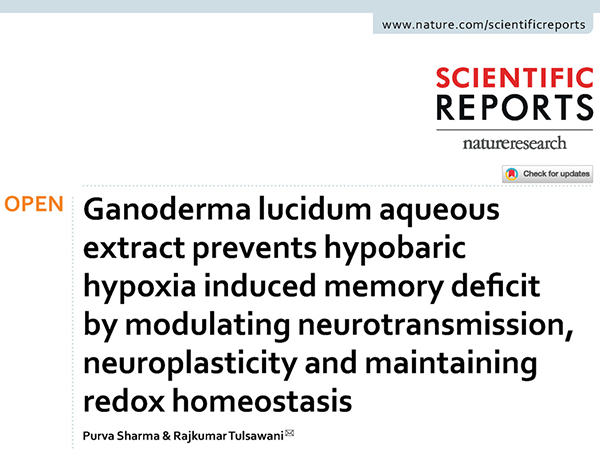 www.nature.com/scientificreports

SCIENTIFIC
REPORTS
natureresearch

Check for updates

OPEN

Ganoderma lucidum aqueous extract prevents hypobaric hypoxia induced memory deficit by modulating neurotransmission, neuroplasticity and maintaining redox homeostasis

Purva Sharma & Rajkumar Tulsawani